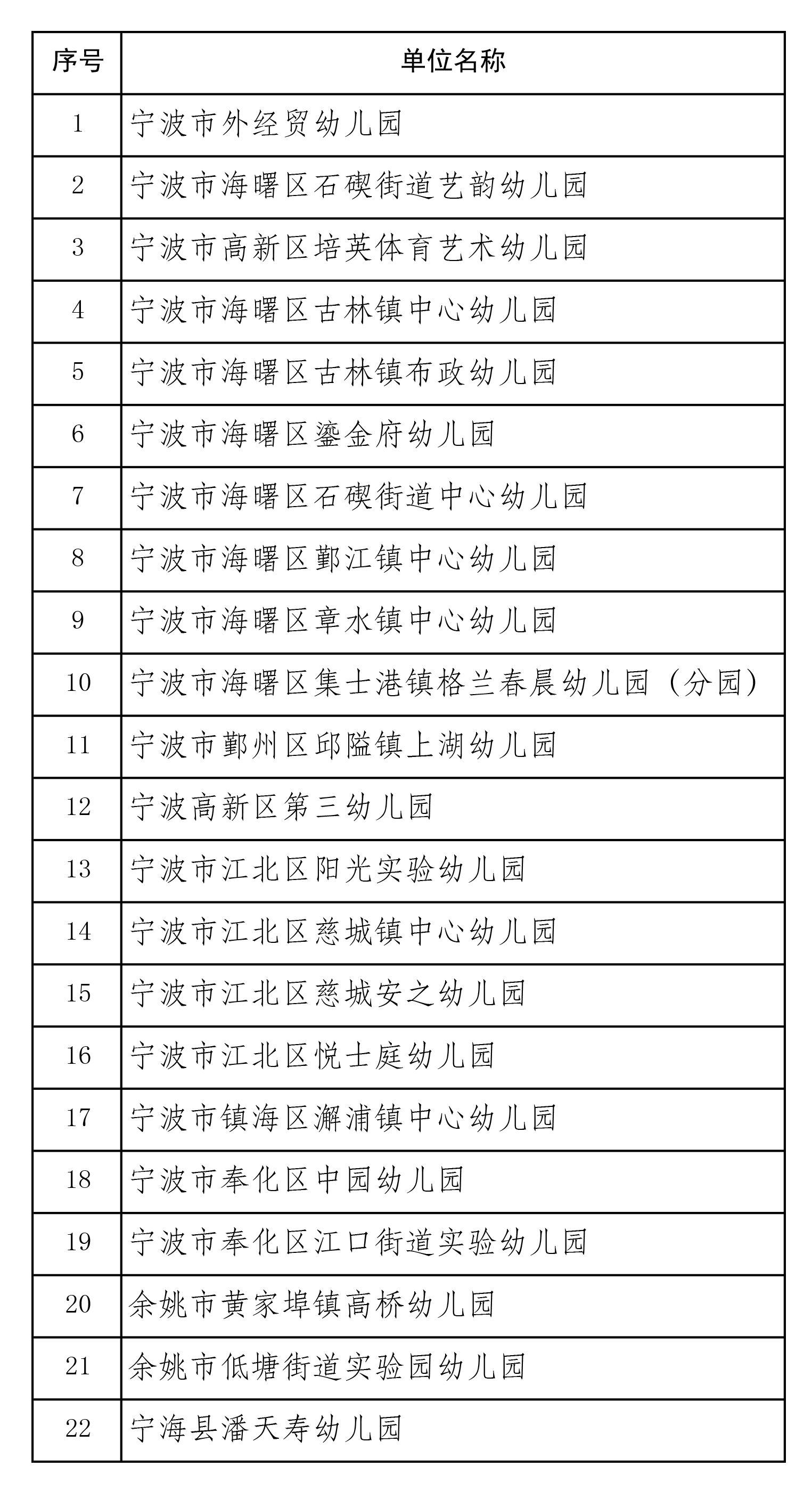 | 序号 | 单位名称 |
|---|---|
| 1 | 宁波市外经贸幼儿园 |
| 2 | 宁波市海曙区石碶街道艺韵幼儿园 |
| 3 | 宁波市高新区培英体育艺术幼儿园 |
| 4 | 宁波市海曙区古林镇中心幼儿园 |
| 5 | 宁波市海曙区古林镇布政幼儿园 |
| 6 | 宁波市海曙区鎏金府幼儿园 |
| 7 | 宁波市海曙区石碶街道中心幼儿园 |
| 8 | 宁波市海曙区鄞江镇中心幼儿园 |
| 9 | 宁波市海曙区章水镇中心幼儿园 |
| 10 | 宁波市海曙区集士港镇格兰春晨幼儿园（分园） |
| 11 | 宁波市鄞州区邱隘镇上湖幼儿园 |
| 12 | 宁波高新区第三幼儿园 |
| 13 | 宁波市江北区阳光实验幼儿园 |
| 14 | 宁波市江北区慈城镇中心幼儿园 |
| 15 | 宁波市江北区慈城安之幼儿园 |
| 16 | 宁波市江北区悦士庭幼儿园 |
| 17 | 宁波市镇海区澥浦镇中心幼儿园 |
| 18 | 宁波市奉化区中园幼儿园 |
| 19 | 宁波市奉化区江口街道实验幼儿园 |
| 20 | 余姚市黄家埠镇高桥幼儿园 |
| 21 | 余姚市低塘街道实验园幼儿园 |
| 22 | 宁海县潘天寿幼儿园 |